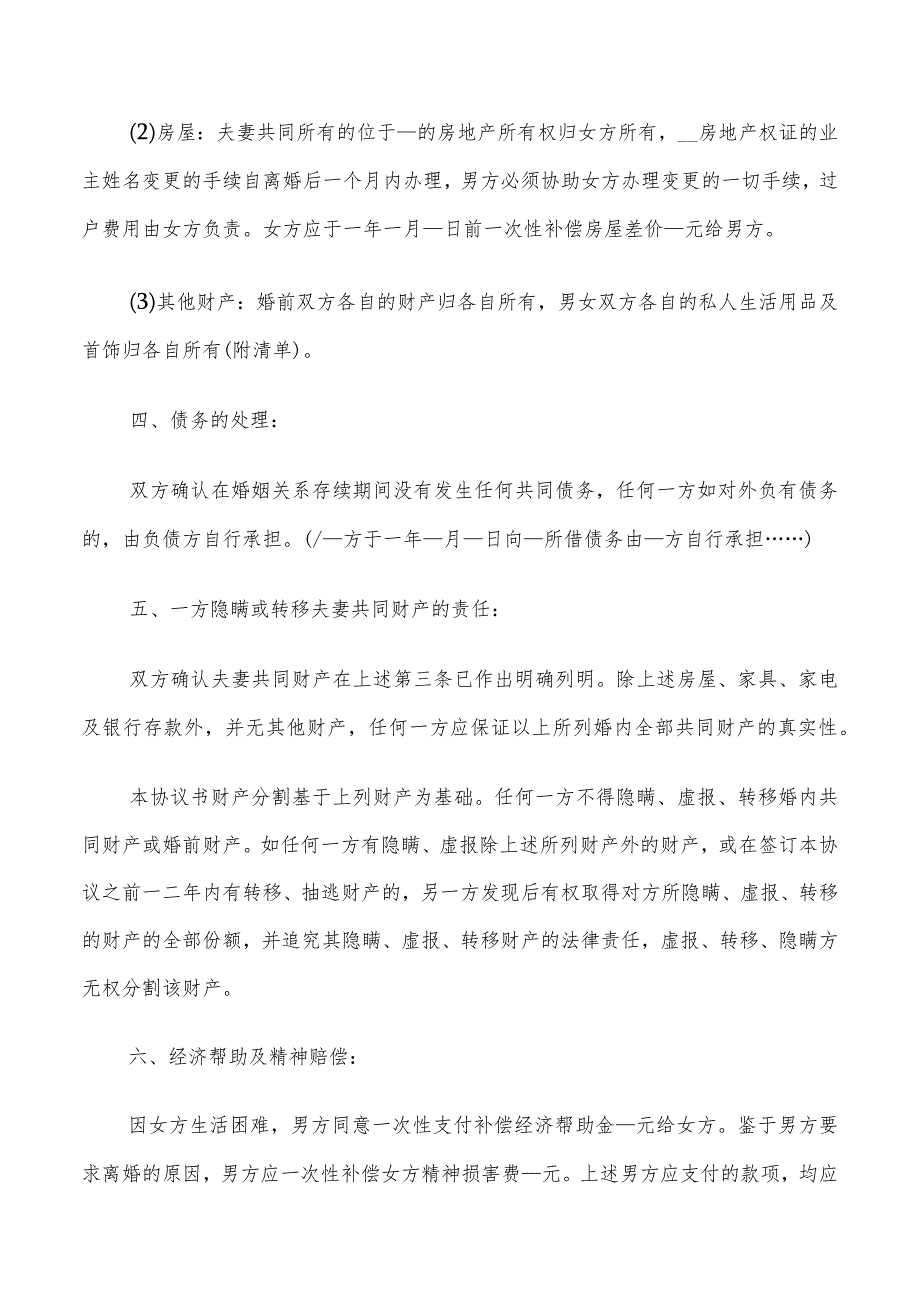 (2)房屋：夫妻共同所有的位于—的房地产所有权归女方所有，__房地产权证的业主姓名变更的手续自离婚后一个月内办理，男方必须协助女方办理变更的一切手续，过户费用由女方负责。女方应于一年一月—日前一次性补偿房屋差价—元给男方。

(3)其他财产：婚前双方各自的财产归各自所有，男女双方各自的私人生活用品及首饰归各自所有(附清单)。

四、债务的处理：

双方确认在婚姻关系存续期间没有发生任何共同债务，任何一方如对外负有债务的，由负债方自行承担。(/—方于一年—月—日向—所借债务由—方自行承担……)

五、一方隐瞒或转移夫妻共同财产的责任：

双方确认夫妻共同财产在上述第三条已作出明确列明。除上述房屋、家具、家电及银行存款外，并无其他财产，任何一方应保证以上所列婚内全部共同财产的真实性。

本协议书财产分割基于上列财产为基础。任何一方不得隐瞒、虚报、转移婚内共同财产或婚前财产。如任何一方有隐瞒、虚报除上述所列财产外的财产，或在签订本协议之前一二年内有转移、抽逃财产的，另一方发现后有权取得对方所隐瞒、虚报、转移的财产的全部份额，并追究其隐瞒、虚报、转移财产的法律责任，虚报、转移、隐瞒方无权分割该财产。

六、经济帮助及精神赔偿：

因女方生活困难，男方同意一次性支付补偿经济帮助金—元给女方。鉴于男方要求离婚的原因，男方应一次性补偿女方精神损害费—元。上述男方应支付的款项，均应